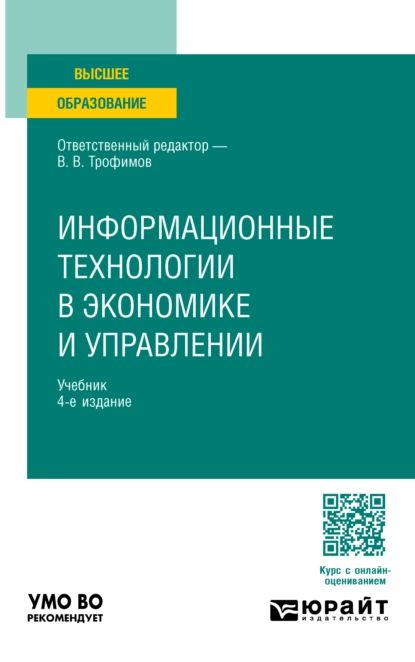 ВЫСШЕЕ
ОБРАЗОВАНИЕ

Ответственный редактор — В. В. Трофимов

ИНФОРМАЦИОННЫЕ ТЕХНОЛОГИИ В ЭКОНОМИКЕ И УПРАВЛЕНИИ

Учебник
4-е издание

Курс с онлайн-оцениванием

УМО ВО
РЕКОМЕНДУЕТ

ЮРАЙТ
издательство